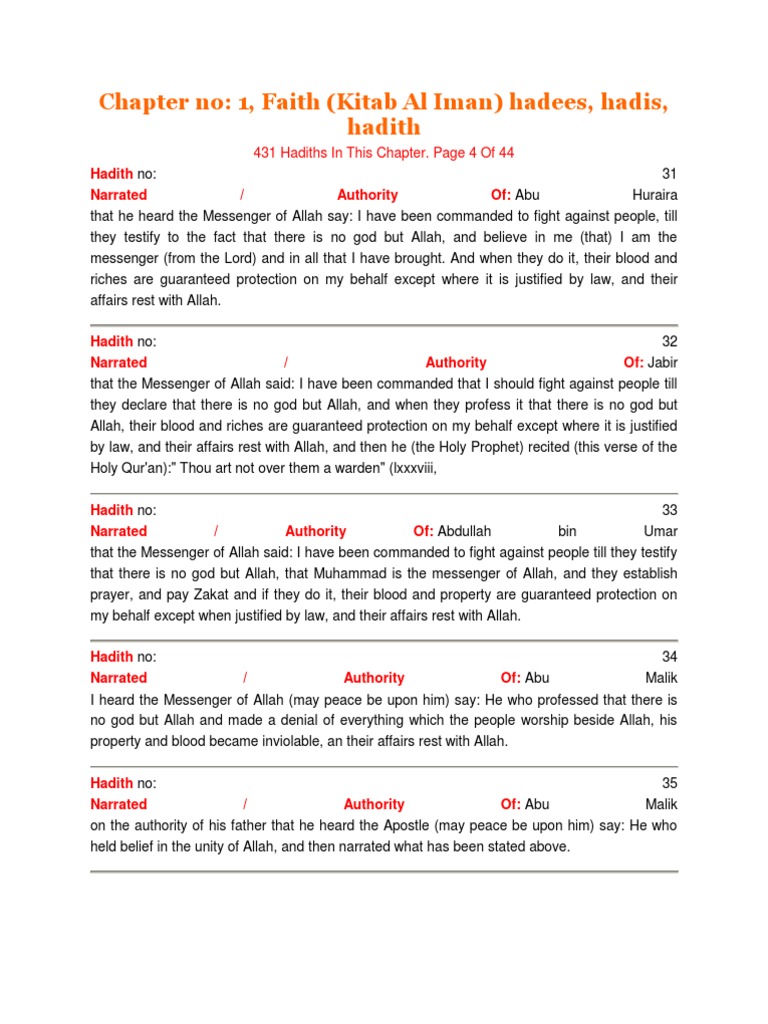 Chapter no: 1, Faith (Kitab Al Iman) hadees, hadis, hadith

431 Hadiths In This Chapter. Page 4 Of 44

Hadith no: 31
Narrated / Authority Of: Abu Huraira
that he heard the Messenger of Allah say: I have been commanded to fight against people, till they testify to the fact that there is no god but Allah, and believe in me (that) I am the messenger (from the Lord) and in all that I have brought. And when they do it, their blood and riches are guaranteed protection on my behalf except where it is justified by law, and their affairs rest with Allah.

Hadith no: 32
Narrated / Authority Of: Jabir
that the Messenger of Allah said: I have been commanded that I should fight against people till they declare that there is no god but Allah, and when they profess it that there is no god but Allah, their blood and riches are guaranteed protection on my behalf except where it is justified by law, and their affairs rest with Allah, and then he (the Holy Prophet) recited (this verse of the Holy Qur'an):" Thou art not over them a warden" (lxxxviii,

Hadith no: 33
Narrated / Authority Of: Abdullah bin Umar
that the Messenger of Allah said: I have been commanded to fight against people till they testify that there is no god but Allah, that Muhammad is the messenger of Allah, and they establish prayer, and pay Zakat and if they do it, their blood and property are guaranteed protection on my behalf except when justified by law, and their affairs rest with Allah.

Hadith no: 34
Narrated / Authority Of: Abu Malik
I heard the Messenger of Allah (may peace be upon him) say: He who professed that there is no god but Allah and made a denial of everything which the people worship beside Allah, his property and blood became inviolable, an their affairs rest with Allah.

Hadith no: 35
Narrated / Authority Of: Abu Malik
on the authority of his father that he heard the Apostle (may peace be upon him) say: He who held belief in the unity of Allah, and then narrated what has been stated above.